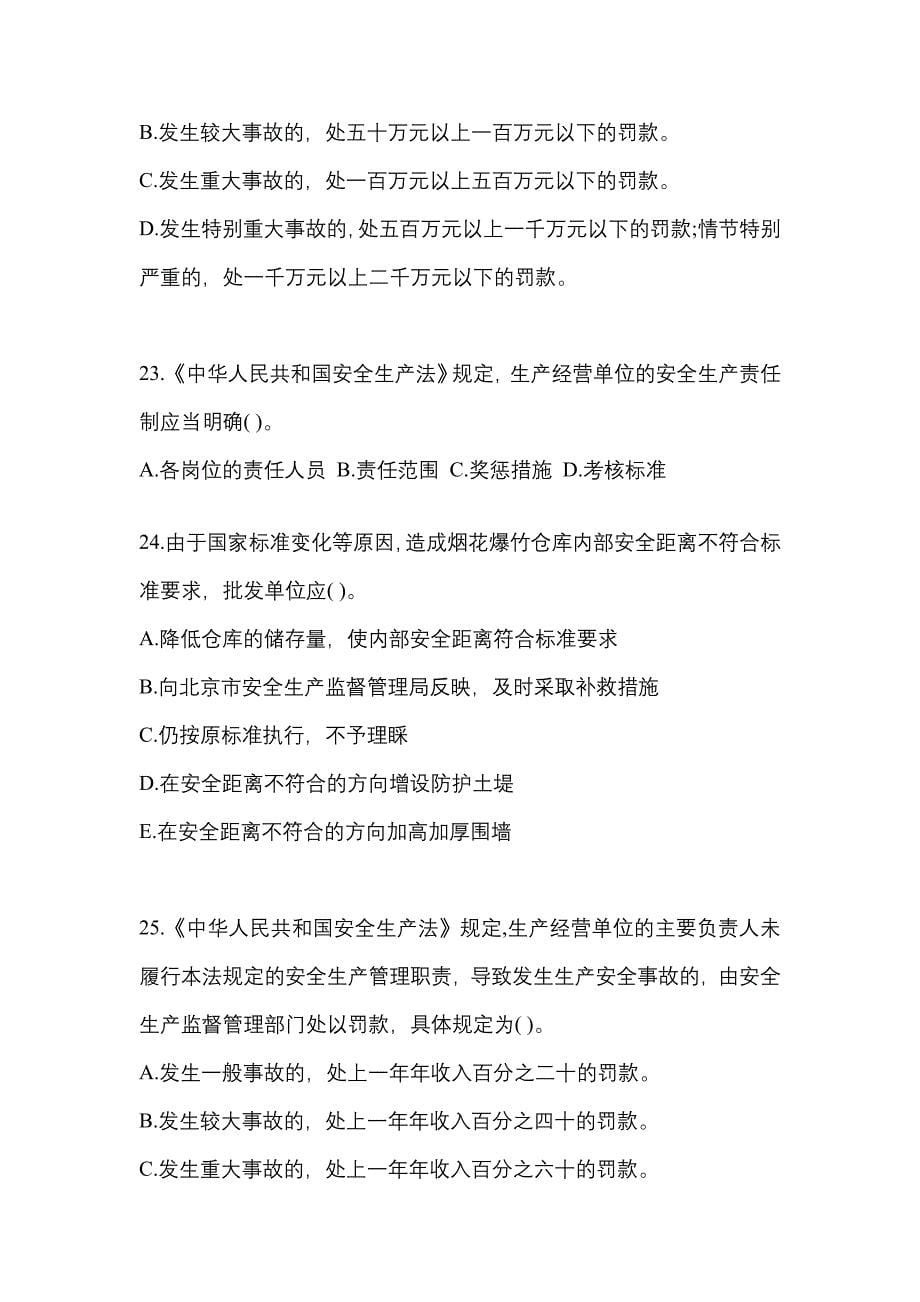 B.发生较大事故的，处五十万元以上一百万元以下的罚款。

C.发生重大事故的，处一百万元以上五百万元以下的罚款。

D.发生特别重大事故的，处五百万元以上一千万元以下的罚款;情节特别严重的，处一千万元以上二千万元以下的罚款。

23.《中华人民共和国安全生产法》规定，生产经营单位的安全生产责任制应当明确( )。

A.各岗位的责任人员 B.责任范围 C.奖惩措施 D.考核标准

24.由于国家标准变化等原因，造成烟花爆竹仓库内部安全距离不符合标准要求，批发单位应( )。

A.降低仓库的储存量，使内部安全距离符合标准要求

B.向北京市安全生产监督管理局反映，及时采取补救措施

C.仍按原标准执行，不予理睬

D.在安全距离不符合的方向增设防护土堤

E.在安全距离不符合的方向加高加厚围墙

25.《中华人民共和国安全生产法》规定,生产经营单位的主要负责人未履行本法规定的安全生产管理职责，导致发生生产安全事故的，由安全生产监督管理部门处以罚款，具体规定为( )。

A.发生一般事故的，处上一年年收入百分之二十的罚款。

B.发生较大事故的，处上一年年收入百分之四十的罚款。

C.发生重大事故的，处上一年年收入百分之六十的罚款。